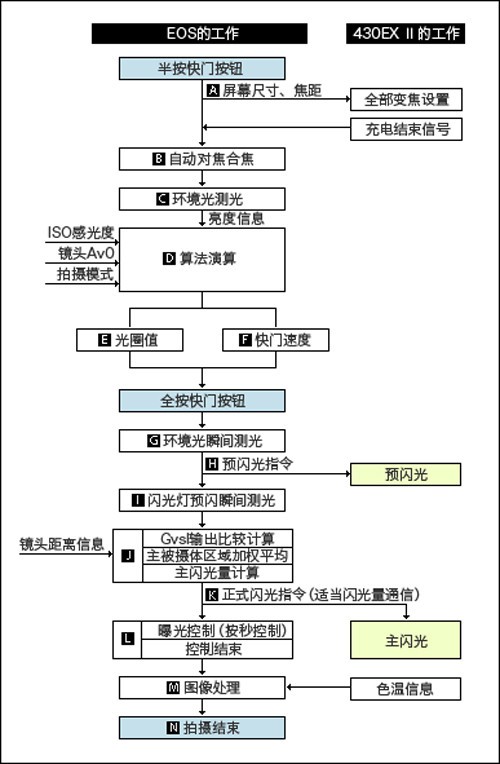 EOS的工作

430EX II 的工作

半按快门按钮

A 屏幕尺寸、焦距

全部变焦设置

充电结束信号

B 自动对焦合焦

C 环境光测光

亮度信息

ISO感光度

镜头Av0

拍摄模式

D 算法演算

E 光圈值

F 快门速度

全按快门按钮

G 环境光瞬间测光

H 预闪光指令

预闪光

I 闪光灯预闪瞬间测光

镜头距离信息

J

Gvs输出比较计算

主被摄体区域加权平均

主闪光量计算

K 正式闪光指令（适当闪光量通信）

L

曝光控制（按秒控制）

控制结束

主闪光

M 图像处理

色温信息

N 拍摄结束